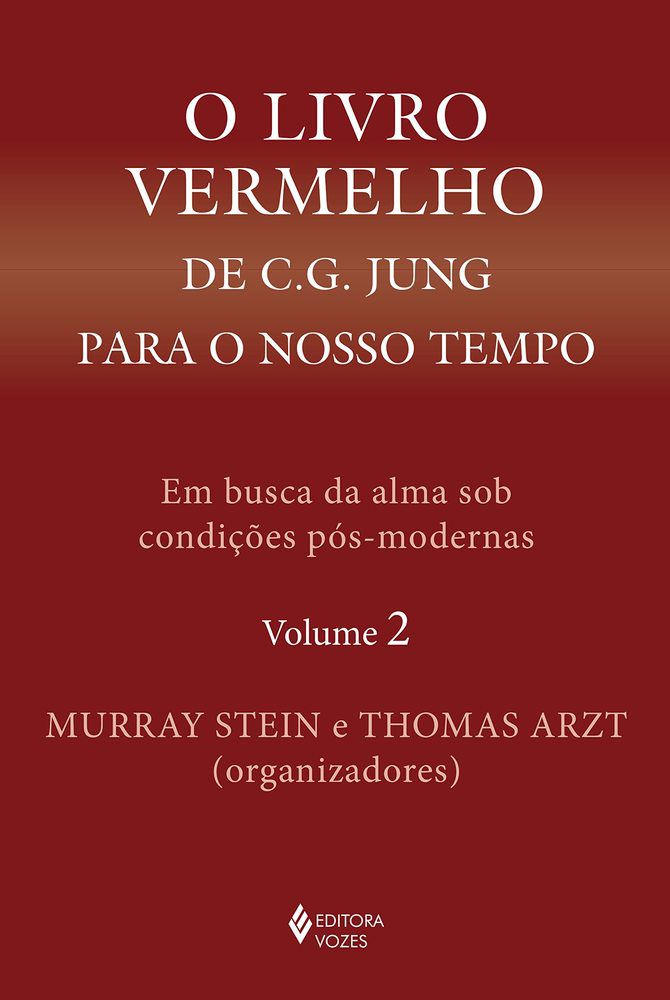 O LIVRO VERMELHO
DE C.G. JUNG
PARA O NOSSO TEMPO

Em busca da alma sob condições pós-modernas

Volume 2

MURRAY STEIN e THOMAS ARZT
(organizadores)

EDITORA VOZES